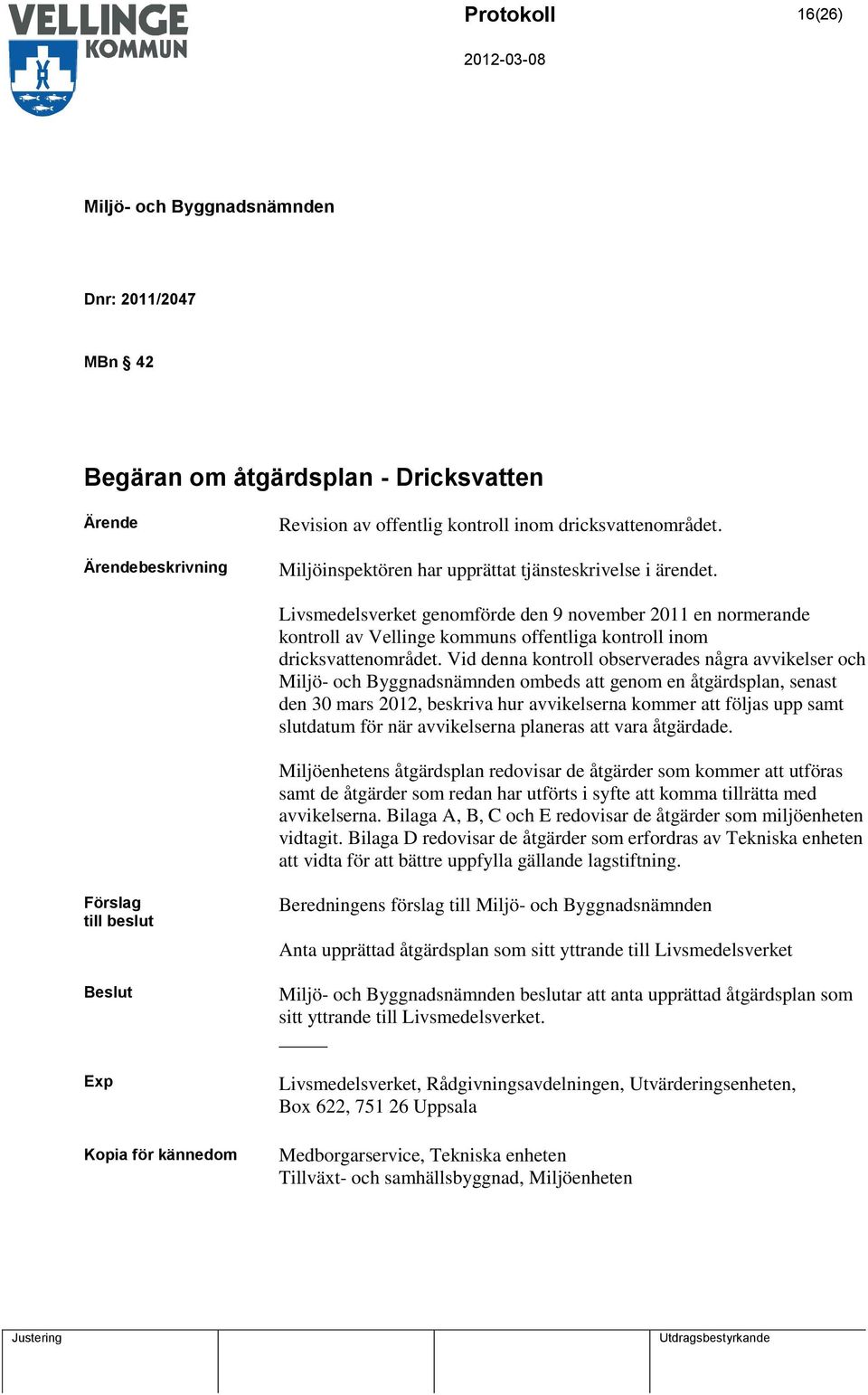 VELLINGE KOMMUN

Protokoll

16(26)

2012-03-08

Miljö- och Byggnadsnämnden

Dnr: 2011/2047

MBn § 42

Begäran om åtgärdsplan - Dricksvatten

Ärende

Revision av offentlig kontroll inom dricksvattenområdet.

Ärendebeskrivning

Miljöinspektören har upprättat tjänsteskrivelse i ärendet.

Livsmedelsverket genomförde den 9 november 2011 en normerande kontroll av Vellinge kommuns offentliga kontroll inom dricksvattenområdet. Vid denna kontroll observerades några avvikelser och Miljö- och Byggnadsnämnden ombeds att genom en åtgärdsplan, senast den 30 mars 2012, beskriva hur avvikelserna kommer att följas upp samt slutdatum för när avvikelserna planeras att vara åtgärdade.

Miljöenhetens åtgärdsplan redovisar de åtgärder som kommer att utföras samt de åtgärder som redan har utförts i syfte att komma tillrätta med avvikelserna. Bilaga A, B, C och E redovisar de åtgärder som miljöenheten vidtagit. Bilaga D redovisar de åtgärder som erfordras av Tekniska enheten att vidta för att bättre uppfylla gällande lagstiftning.

Förslag till beslut

Beredningens förslag till Miljö- och Byggnadsnämnden

Anta upprättad åtgärdsplan som sitt yttrande till Livsmedelsverket

Beslut

Miljö- och Byggnadsnämnden beslutar att anta upprättad åtgärdsplan som sitt yttrande till Livsmedelsverket.

Exp

Livsmedelsverket, Rådgivningsavdelningen, Utvärderingsenheten, Box 622, 751 26 Uppsala

Kopia för kännedom

Medborgarservice, Tekniska enheten
Tillväxt- och samhällsbyggnad, Miljöenheten

Justering

Utdragsbestyrkande